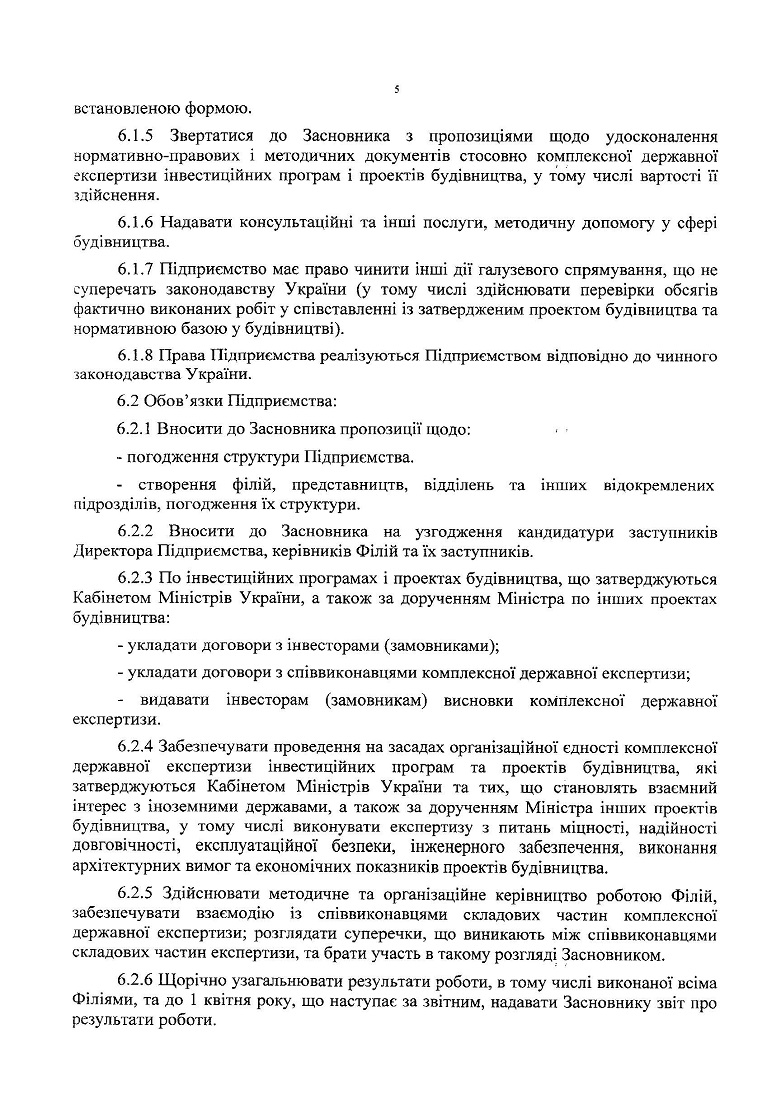 5

встановленою формою.

6.1.5 Звертатися до Засновника з пропозиціями щодо удосконалення нормативно-правових і методичних документів стосовно комплексної державної експертизи інвестиційних програм і проектів будівництва, у тому числі вартості її здійснення.

6.1.6 Надавати консультаційні та інші послуги, методичну допомогу у сфері будівництва.

6.1.7 Підприємство має право чинити інші дії галузевого спрямування, що не суперечать законодавству України (у тому числі здійснювати перевірки обсягів фактично виконаних робіт у співставленні із затвердженим проектом будівництва та нормативною базою у будівництві).

6.1.8 Права Підприємства реалізуються Підприємством відповідно до чинного законодавства України.

6.2 Обов'язки Підприємства:

6.2.1 Вносити до Засновника пропозиції щодо:

- погодження структури Підприємства.

- створення філій, представництв, відділень та інших відокремлених підрозділів, погодження їх структури.

6.2.2 Вносити до Засновника на узгодження кандидатури заступників Директора Підприємства, керівників Філій та їх заступників.

6.2.3 По інвестиційних програмах і проектах будівництва, що затверджуються Кабінетом Міністрів України, а також за дорученням Міністра по інших проектах будівництва:

- укладати договори з інвесторами (замовниками);

- укладати договори з співвиконавцями комплексної державної експертизи;

- видавати інвесторам (замовникам) висновки комплексної державної експертизи.

6.2.4 Забезпечувати проведення на засадах організаційної єдності комплексної державної експертизи інвестиційних програм та проектів будівництва, які затверджуються Кабінетом Міністрів України та тих, що становлять взаємний інтерес з іноземними державами, а також за дорученням Міністра інших проектів будівництва, у тому числі виконувати експертизу з питань міцності, надійності довговічності, експлуатаційної безпеки, інженерного забезпечення, виконання архітектурних вимог та економічних показників проектів будівництва.

6.2.5 Здійснювати методичне та організаційне керівництво роботою Філій, забезпечувати взаємодію із співвиконавцями складових частин комплексної державної експертизи; розглядати суперечки, що виникають між співвиконавцями складових частин експертизи, та брати участь в такому розгляді Засновником.

6.2.6 Щорічно узагальнювати результати роботи, в тому числі виконаної всіма Філіями, та до 1 квітня року, що наступає за звітним, надавати Засновнику звіт про результати роботи.